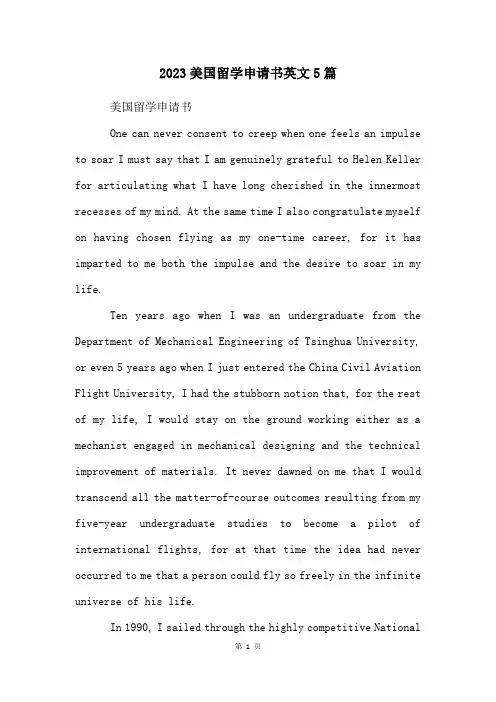 2023美国留学申请书英文5篇

美国留学申请书

One can never consent to creep when one feels an impulse to soar I must say that I am genuinely grateful to Helen Keller for articulating what I have long cherished in the innermost recesses of my mind. At the same time I also congratulate myself on having chosen flying as my one-time career, for it has imparted to me both the impulse and the desire to soar in my life.

Ten years ago when I was an undergraduate from the Department of Mechanical Engineering of Tsinghua University, or even 5 years ago when I just entered the China Civil Aviation Flight University, I had the stubborn notion that, for the rest of my life, I would stay on the ground working either as a mechanist engaged in mechanical designing and the technical improvement of materials. It never dawned on me that I would transcend all the matter-of-course outcomes resulting from my five-year undergraduate studies to become a pilot of international flights, for at that time the idea had never occurred to me that a person could fly so freely in the infinite universe of his life.

In 1990, I sailed through the highly competitive National

第 1 页